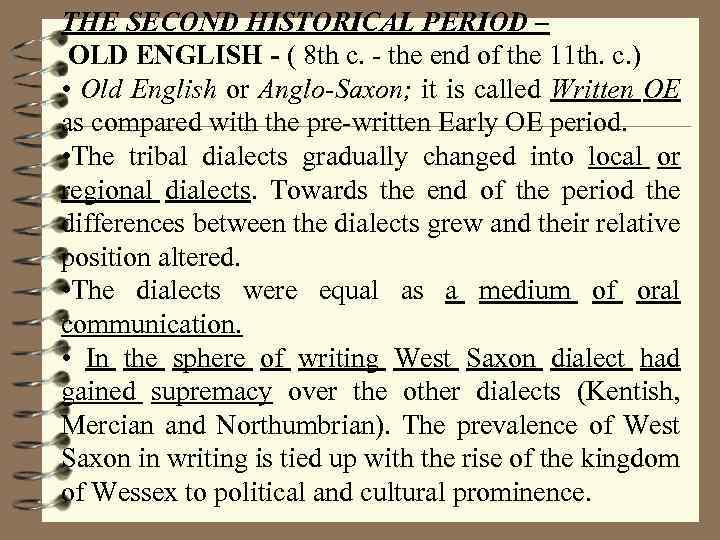 THE SECOND HISTORICAL PERIOD –
OLD ENGLISH - ( 8th c. - the end of the 11th. c.)

• Old English or Anglo-Saxon; it is called Written OE as compared with the pre-written Early OE period.

•The tribal dialects gradually changed into local or regional dialects. Towards the end of the period the differences between the dialects grew and their relative position altered.

•The dialects were equal as a medium of oral communication.

• In the sphere of writing West Saxon dialect had gained supremacy over the other dialects (Kentish, Mercian and Northumbrian). The prevalence of West Saxon in writing is tied up with the rise of the kingdom of Wessex to political and cultural prominence.